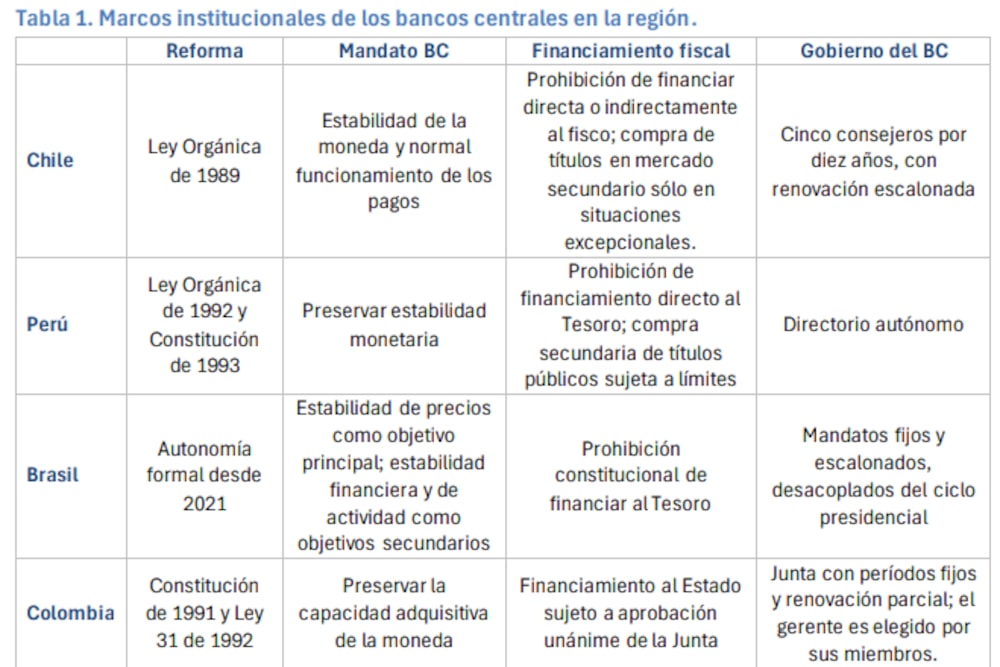 Tabla 1. Marcos institucionales de los bancos centrales en la región.

|  | Reforma | Mandato BC | Financiamiento fiscal | Gobierno del BC |
|---|---|---|---|---|
| Chile | Ley Orgánica de 1989 | Estabilidad de la moneda y normal funcionamiento de los pagos | Prohibición de financiar directa o indirectamente al fisco; compra de títulos en mercado secundario sólo en situaciones excepcionales. | Cinco consejeros por diez años, con renovación escalonada |
| Perú | Ley Orgánica de 1992 y Constitución de 1993 | Preservar estabilidad monetaria | Prohibición de financiamiento directo al Tesoro; compra secundaria de títulos públicos sujeta a límites | Directorio autónomo |
| Brasil | Autonomía formal desde 2021 | Estabilidad de precios como objetivo principal; estabilidad financiera y de actividad como objetivos secundarios | Prohibición constitucional de financiar al Tesoro | Mandatos fijos y escalonados, desacoplados del ciclo presidencial |
| Colombia | Constitución de 1991 y Ley 31 de 1992 | Preservar la capacidad adquisitiva de la moneda | Financiamiento al Estado sujeto a aprobación unánime de la Junta | Junta con períodos fijos y renovación parcial; el gerente es elegido por sus miembros. |